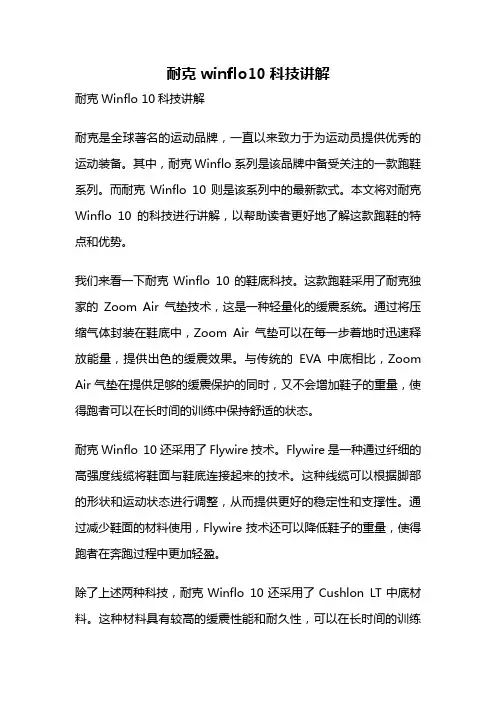 耐克 winflo10 科技讲解

耐克 Winflo 10 科技讲解

耐克是全球著名的运动品牌，一直以来致力于为运动员提供优秀的运动装备。其中，耐克 Winflo 系列是该品牌中备受关注的一款跑鞋系列。而耐克 Winflo 10 则是该系列中的最新款式。本文将对耐克 Winflo 10 的科技进行讲解，以帮助读者更好地了解这款跑鞋的特点和优势。

我们来看一下耐克 Winflo 10 的鞋底科技。这款跑鞋采用了耐克独家的 Zoom Air 气垫技术，这是一种轻量化的缓震系统。通过将压缩气体封装在鞋底中，Zoom Air 气垫可以在每一步着地时迅速释放能量，提供出色的缓震效果。与传统的 EVA 中底相比，Zoom Air 气垫在提供足够的缓震保护的同时，又不会增加鞋子的重量，使得跑者可以在长时间的训练中保持舒适的状态。

耐克 Winflo 10 还采用了 Flywire 技术。Flywire 是一种通过纤细的高强度线缆将鞋面与鞋底连接起来的技术。这种线缆可以根据脚部的形状和运动状态进行调整，从而提供更好的稳定性和支撑性。通过减少鞋面的材料使用，Flywire 技术还可以降低鞋子的重量，使得跑者在奔跑过程中更加轻盈。

除了上述两种科技，耐克 Winflo 10 还采用了 Cushlon LT 中底材料。这种材料具有较高的缓震性能和耐久性，可以在长时间的训练